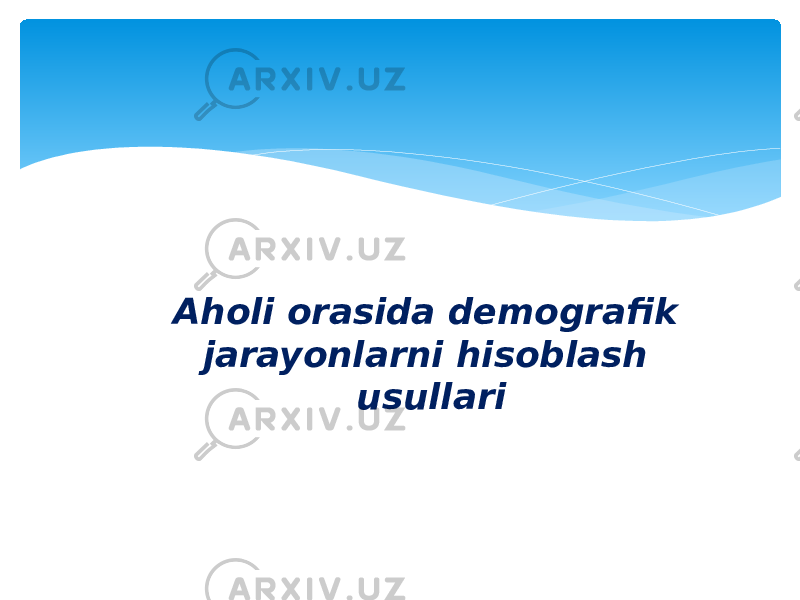 ARXIV.UZ

ARXIV.UZ

Aholi orasida demografik jarayonlarni hisoblash usullari

ARXIV.UZ

ARXIV.UZ